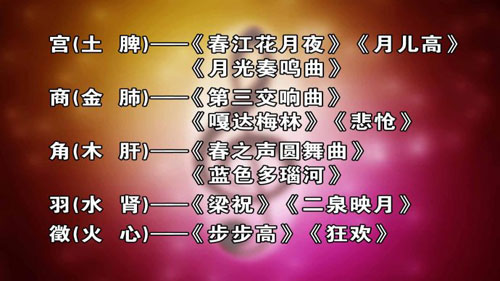 宫(土 脾)——《春江花月夜》《月儿高》《月光奏鸣曲》

商(金 肺)——《第三交响曲》《嘎达梅林》《悲怆》

角(木 肝)——《春之声圆舞曲》《蓝色多瑙河》

羽(水 肾)——《梁祝》《二泉映月》

徵(火 心)——《步步高》《狂欢》